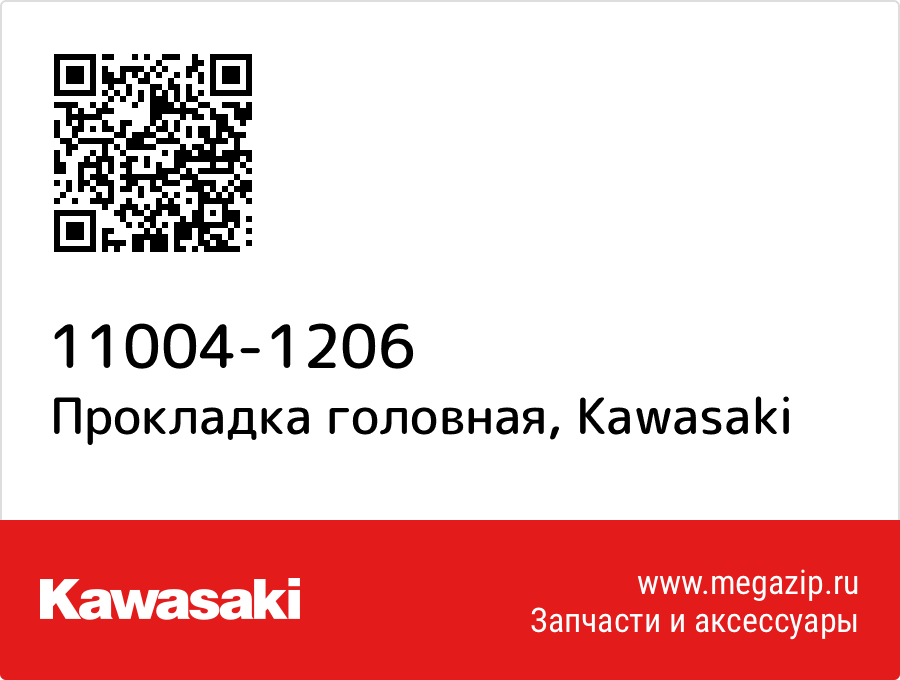 11004-1206
Прокладка головная, Kawasaki

Kawasaki

www.megazip.ru
Запчасти и аксессуары